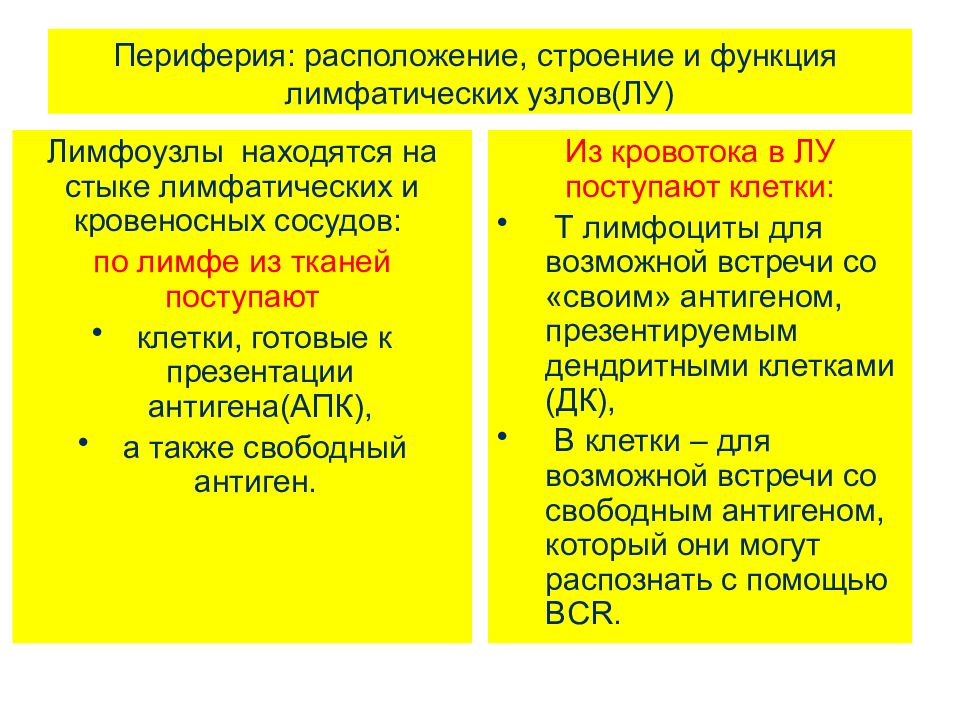 Периферия: расположение, строение и функция лимфатических узлов(ЛУ)

Лимфоузлы находятся на стыке лимфатических и кровеносных сосудов:

по лимфе из тканей поступают

• клетки, готовые к презентации антигена(АПК),

• а также свободный антиген.

Из кровотока в ЛУ поступают клетки:

• Т лимфоциты для возможной встречи со «своим» антигеном, презентируемым дендритными клетками (ДК),

• В клетки – для возможной встречи со свободным антигеном, который они могут распознать с помощью BCR.